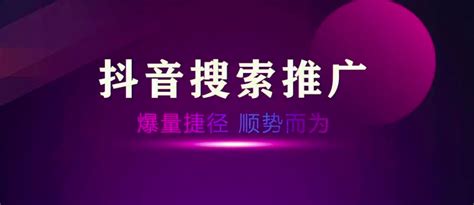 抖音搜索推广

爆量捷径 顺势而为